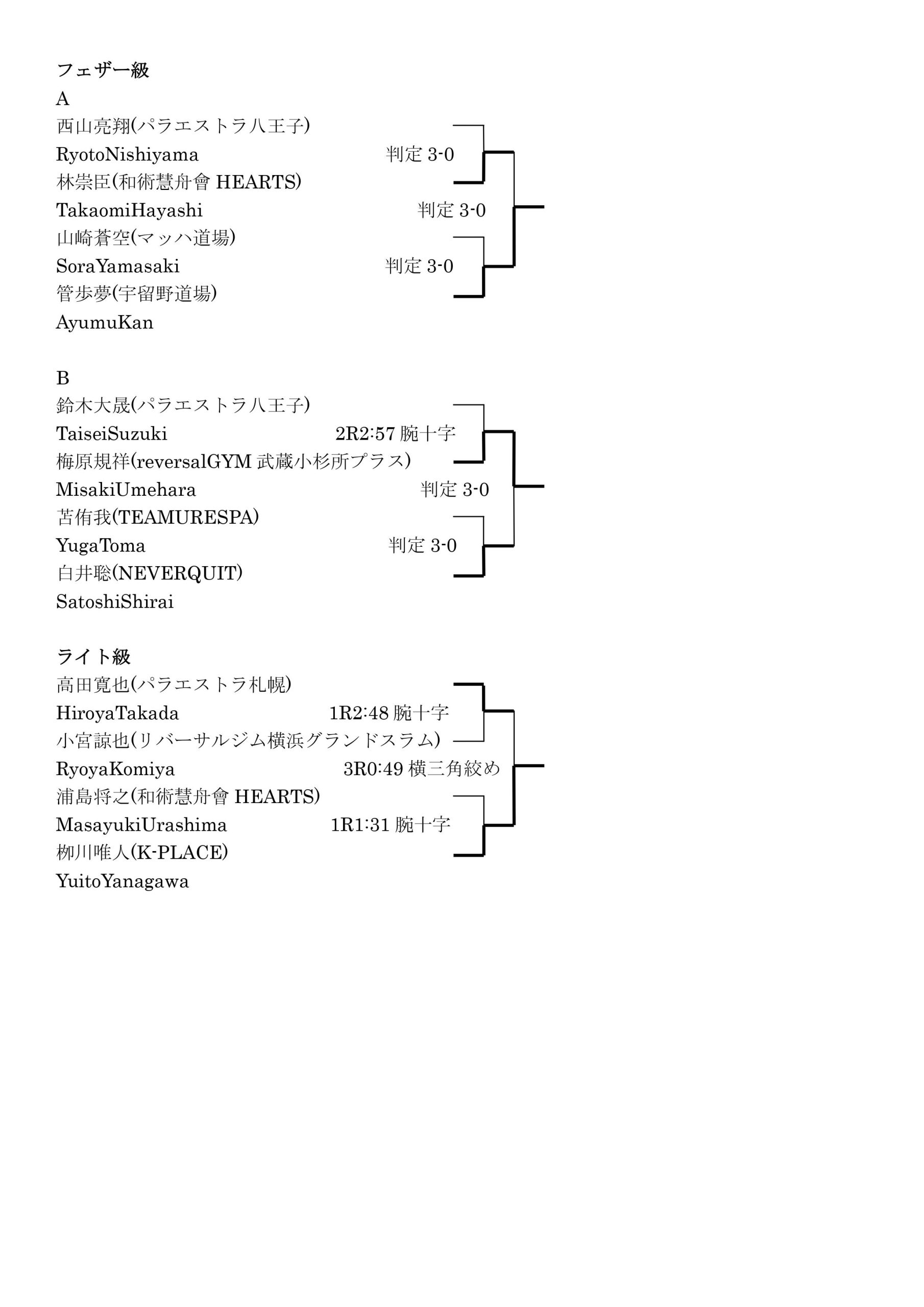 フェザー級

A

西山亮翔(パラエストラ八王子)
RyotoNishiyama 判定 3-0
林崇臣(和術慧舟會 HEARTS)
TakaomiHayashi 判定 3-0
山崎蒼空(マッハ道場)
SoraYamasaki 判定 3-0
管歩夢(宇留野道場)
AyumuKan

B

鈴木大晟(パラエストラ八王子)
TaiseiSuzuki 2R2:57 腕十字
梅原規祥(reversalGYM 武蔵小杉所プラス)
MisakiUmehara 判定 3-0
苫侑我(TEAMURESPA)
YugaToma 判定 3-0
白井聡(NEVERQUIT)
SatoshiShirai

ライト級

高田寛也(パラエストラ札幌)
HiroyaTakada 1R2:48 腕十字
小宮諒也(リバーサルジム横浜グランドスラム)
RyoyaKomiya 3R0:49 横三角絞め
浦島将之(和術慧舟會 HEARTS)
MasayukiUrashima 1R1:31 腕十字
柳川唯人(K-PLACE)
YuitoYanagawa